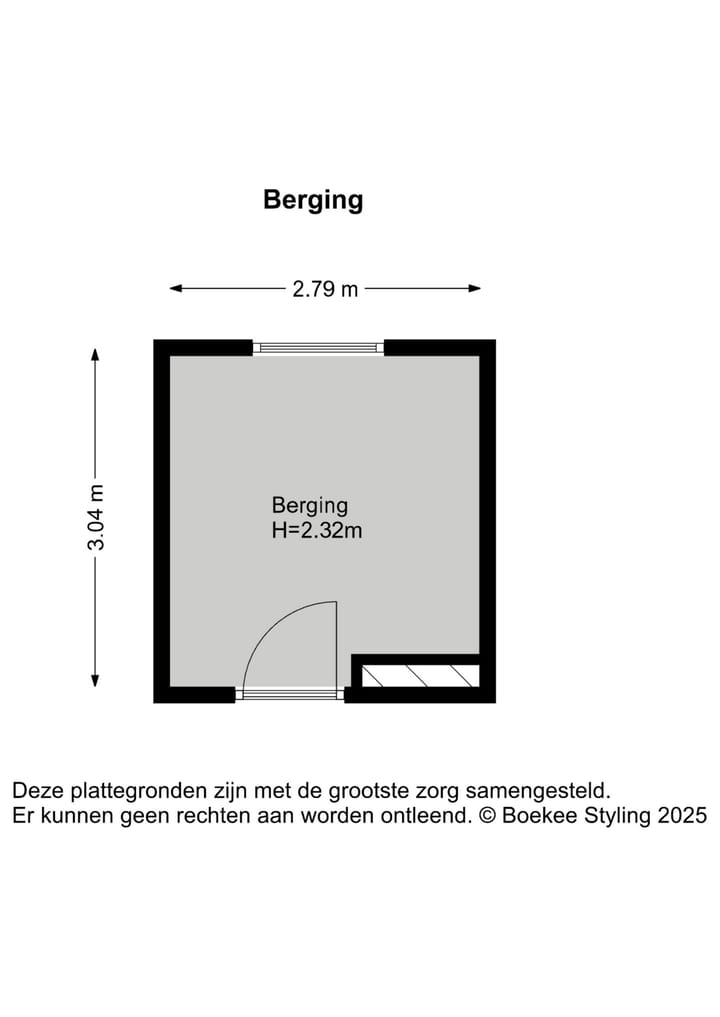 Berging

2.79 m

3.04 m

Berging
H=2.32m

Deze plattegronden zijn met de grootste zorg samengesteld.
Er kunnen geen rechten aan worden ontleend. © Boekee Styling 2025